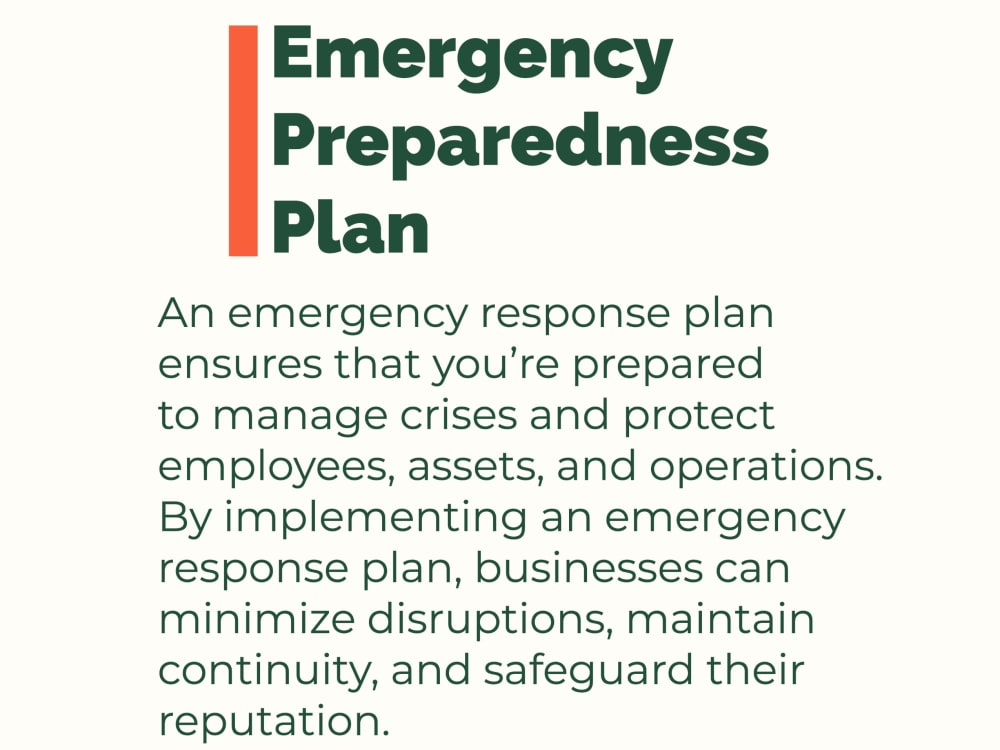 Emergency Preparedness Plan

An emergency response plan ensures that you’re prepared to manage crises and protect employees, assets, and operations. By implementing an emergency response plan, businesses can minimize disruptions, maintain continuity, and safeguard their reputation.